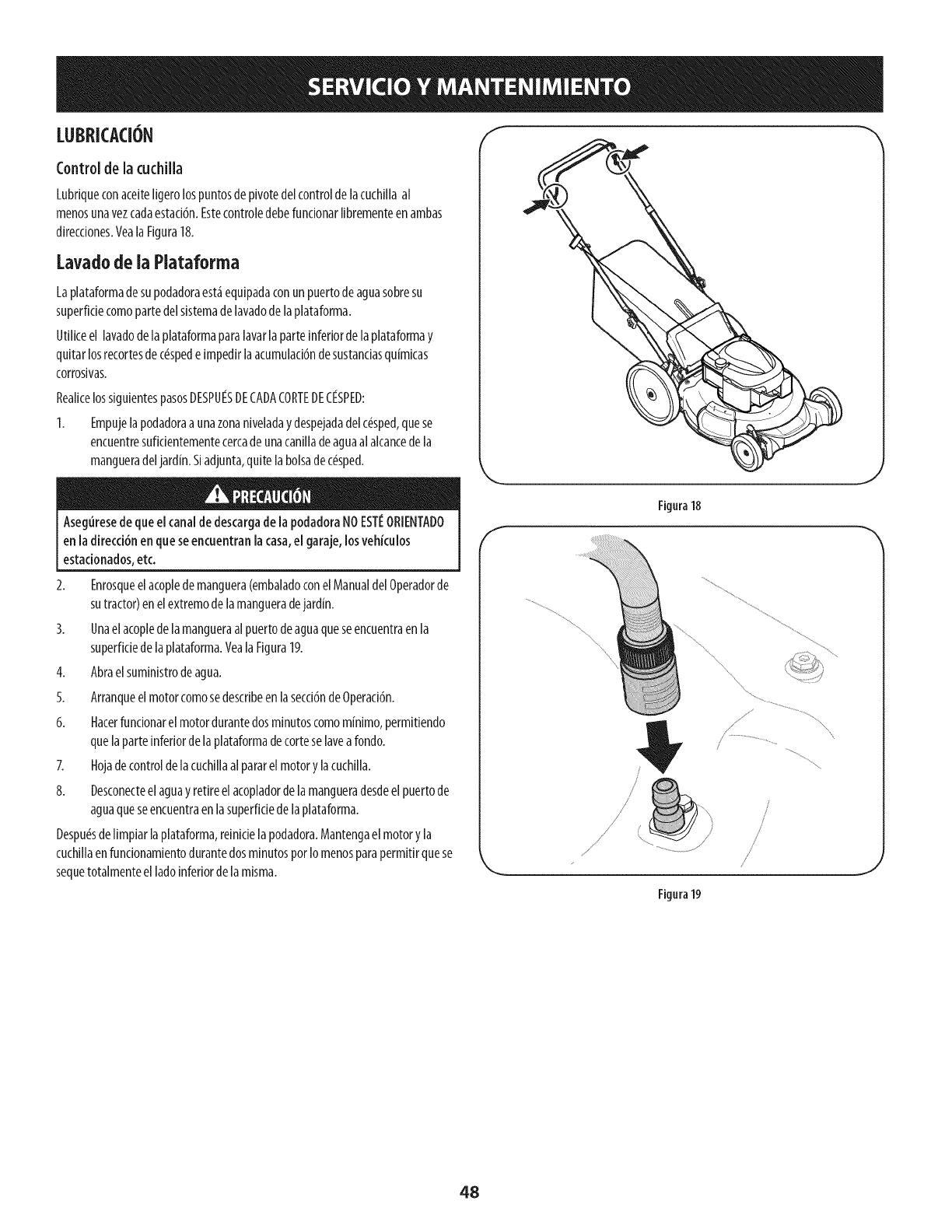 SERVICIO Y MANTENIMIENTO

LUBRICACIÓN

Control de la cuchilla

Lubrique con aceite ligero los puntos de pivote del control de la cuchilla al menos una vez cada estación. Este controle debe funcionar libremente en ambas direcciones. Vea la Figura 18.

Lavado de la Plataforma

La plataforma de su podadora está equipada con un puerto de agua sobre su superficie como parte del sistema de lavado de la plataforma.

Utilice el lavado de la plataforma para lavar la parte inferior de la plataforma y quitar los recortes de césped e impedir la acumulación de sustancias químicas corrosivas.

Realice los siguientes pasos DESPUÉS DE CADA CORTE DE CÉSPED:

1. Empuje la podadora a una zona nivelada y despejada del césped, que se encuentre suficientemente cerca de una canilla de agua al alcance de la manguera del jardín. Si adjunta, quite la bolsa de césped.

PRECAUCIÓN

Asegúrese de que el canal de descarga de la podadora NO ESTÉ ORIENTADO en la dirección en que se encuentran la casa, el garaje, los vehículos estacionados, etc.

2. Enrosque el acople de manguera (embalado con el Manual del Operador de su tractor) en el extremo de la manguera de jardín.

3. Una el acople de la manguera al puerto de agua que se encuentra en la superficie de la plataforma. Vea la Figura 19.

4. Abra el suministro de agua.

5. Arranque el motor como se describe en la sección de Operación.

6. Hacer funcionar el motor durante dos minutos como mínimo, permitiendo que la parte inferior de la plataforma de corte se lave a fondo.

7. Hoja de control de la cuchilla al parar el motor y la cuchilla.

8. Desconecte el agua y retire el acoplador de la manguera desde el puerto de agua que se encuentra en la superficie de la plataforma.

Después de limpiar la plataforma, reinicie la podadora. Mantenga el motor y la cuchilla en funcionamiento durante dos minutos por lo menos para permitir que se seque totalmente el lado inferior de la misma.

Figura 18

Figura 19

48